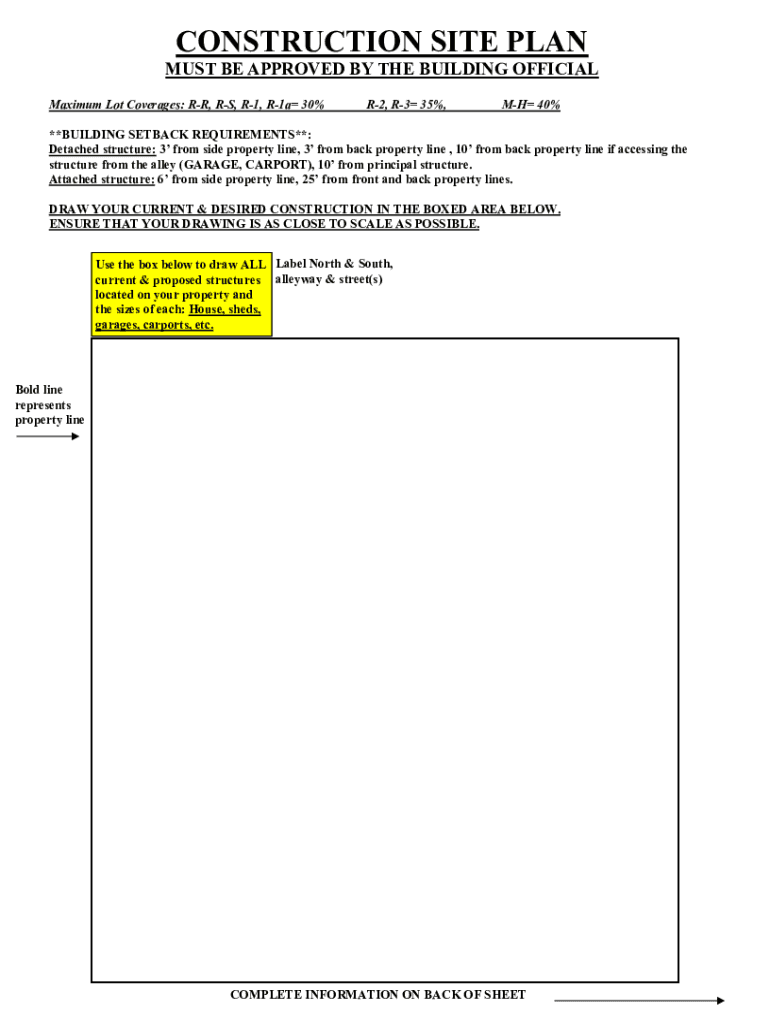 CONSTRUCTION SITE PLAN

MUST BE APPROVED BY THE BUILDING OFFICIAL

Maximum Lot Coverages: R-R, R-S, R-1, R-1a= 30%   R-2, R-3= 35%,   M-H= 40%

**BUILDING SETBACK REQUIREMENTS**:
Detached structure: 3' from side property line, 3' from back property line , 10' from back property line if accessing the structure from the alley (GARAGE, CARPORT), 10' from principal structure.
Attached structure: 6' from side property line, 25' from front and back property lines.

DRAW YOUR CURRENT & DESIRED CONSTRUCTION IN THE BOXED AREA BELOW.
ENSURE THAT YOUR DRAWING IS AS CLOSE TO SCALE AS POSSIBLE.

Use the box below to draw ALL current & proposed structures located on your property and the sizes of each: House, sheds, garages, carports, etc.

Label North & South, alleyway & street(s)

Bold line represents property line

COMPLETE INFORMATION ON BACK OF SHEET